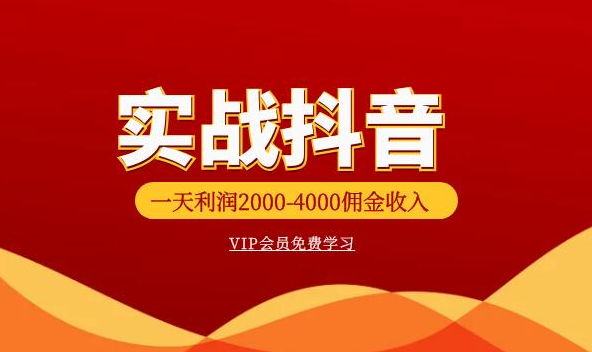 实战抖音

一天利润2000-4000佣金收入

VIP会员免费学习